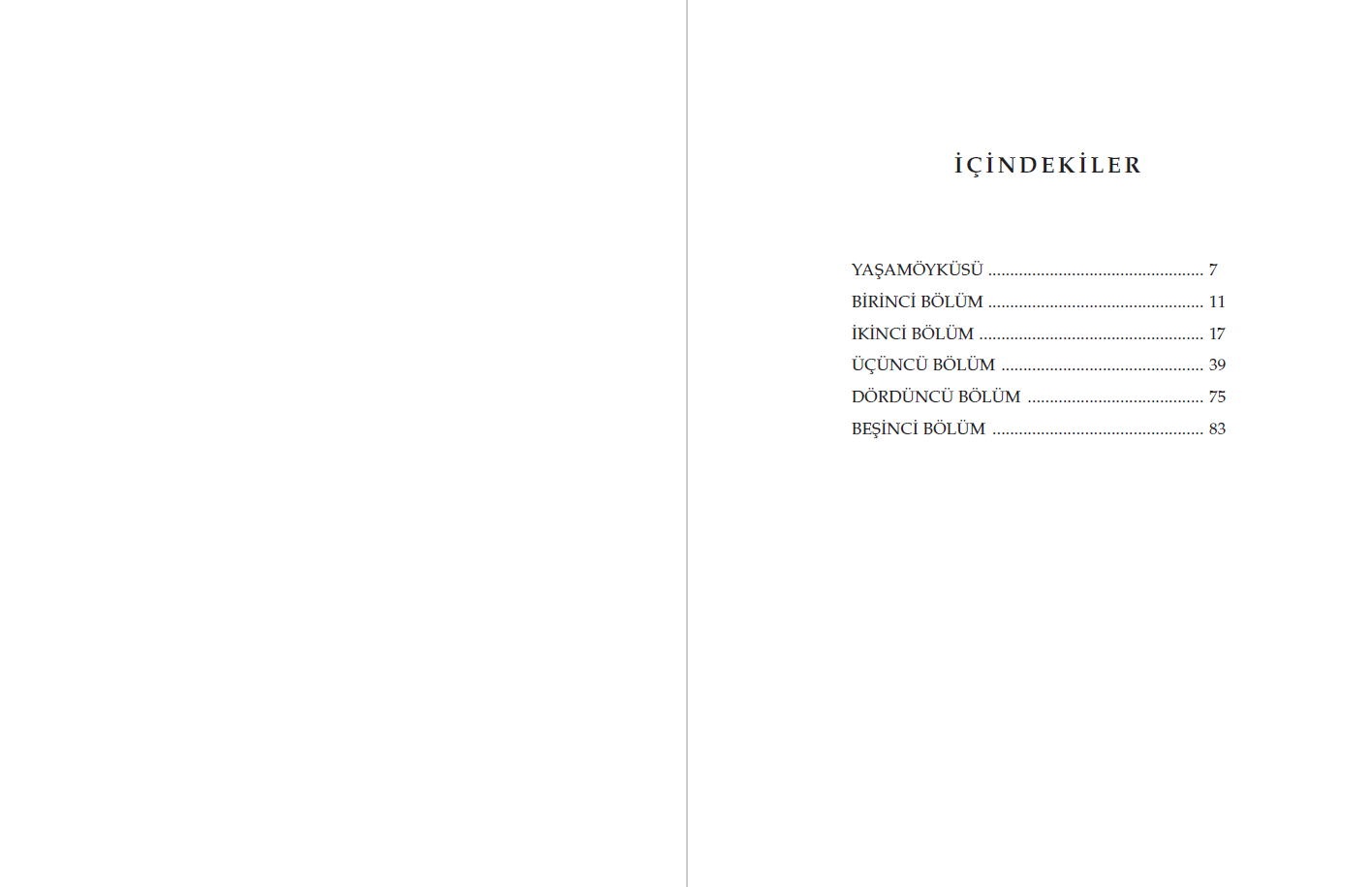 İÇİNDEKİLER

YAŞAMÖYKÜSÜ 7
BİRİNCİ BÖLÜM 11
İKİNCİ BÖLÜM 17
ÜÇÜNCÜ BÖLÜM 39
DÖRDÜNCÜ BÖLÜM 75
BEŞİNCİ BÖLÜM 83